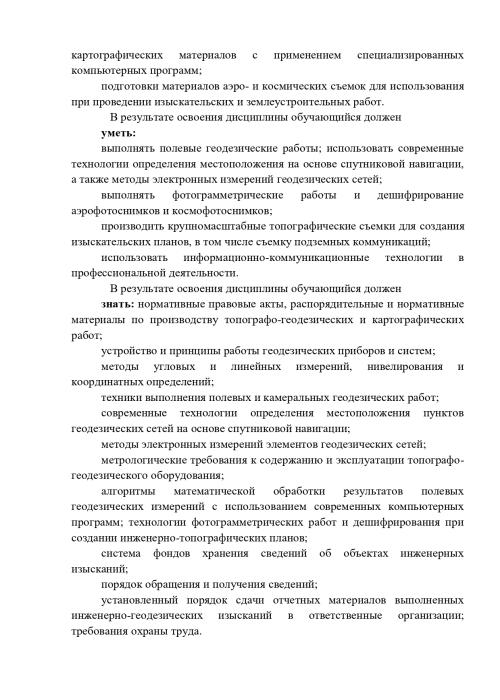 картографических материалов с применением специализированных компьютерных программ;

подготовки материалов аэро- и космических съемок для использования при проведении изыскательских и землеустроительных работ.

В результате освоения дисциплины обучающийся должен

уметь:

выполнять полевые геодезические работы; использовать современные технологии определения местоположения на основе спутниковой навигации, а также методы электронных измерений геодезических сетей;

выполнять фотограмметрические работы и дешифрирование аэрофотоснимков и космофотоснимков;

производить крупномасштабные топографические съемки для создания изыскательских планов, в том числе съемку подземных коммуникаций;

использовать информационно-коммуникационные технологии в профессиональной деятельности.

В результате освоения дисциплины обучающийся должен

знать: нормативные правовые акты, распорядительные и нормативные материалы по производству топографо-геодезических и картографических работ;

устройство и принципы работы геодезических приборов и систем;

методы угловых и линейных измерений, нивелирования и координатных определений;

техники выполнения полевых и камеральных геодезических работ;

современные технологии определения местоположения пунктов геодезических сетей на основе спутниковой навигации;

методы электронных измерений элементов геодезических сетей;

метрологические требования к содержанию и эксплуатации топографо-геодезического оборудования;

алгоритмы математической обработки результатов полевых геодезических измерений с использованием современных компьютерных программ; технологии фотограмметрических работ и дешифрирования при создании инженерно-топографических планов;

система фондов хранения сведений об объектах инженерных изысканий;

порядок обращения и получения сведений;

установленный порядок сдачи отчетных материалов выполненных инженерно-геодезических изысканий в ответственные организации; требования охраны труда.